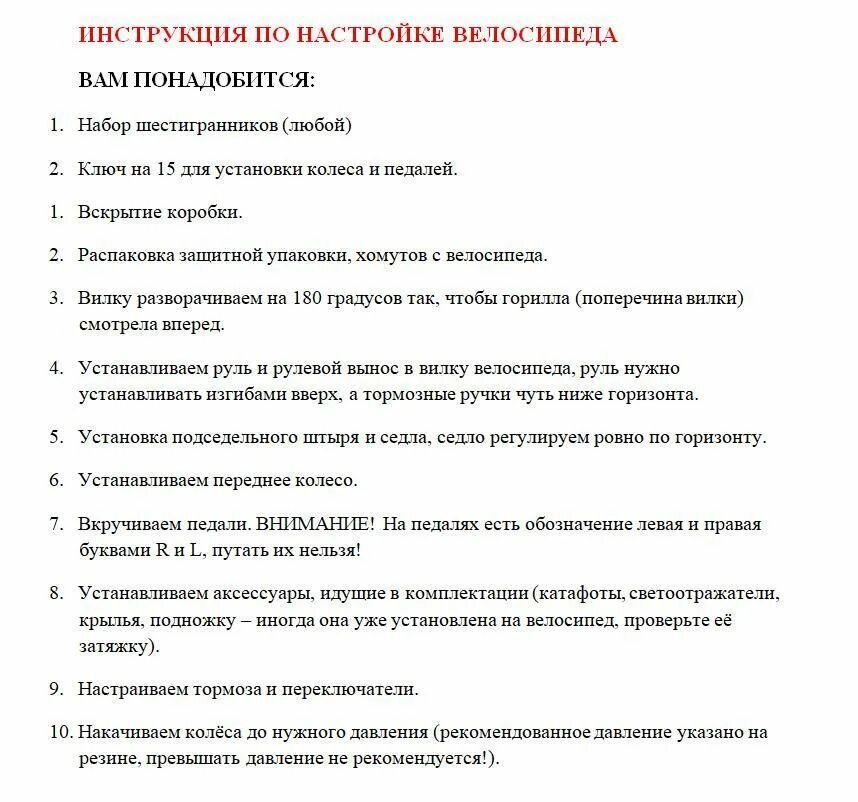 ИНСТРУКЦИЯ ПО НАСТРОЙКЕ ВЕЛОСИПЕДА

ВАМ ПОНАДОБИТСЯ:

1. Набор шестигранников (любой)

2. Ключ на 15 для установки колеса и педалей.

1. Вскрытие коробки.

2. Распаковка защитной упаковки, хомутов с велосипеда.

3. Вилку разворачиваем на 180 градусов так, чтобы горилла (поперечина вилки) смотрела вперед.

4. Устанавливаем руль и рулевой вынос в вилку велосипеда, руль нужно устанавливать изгибами вверх, а тормозные ручки чуть ниже горизонта.

5. Установка подседельного штыря и седла, седло регулируем ровно по горизонту.

6. Устанавливаем переднее колесо.

7. Вкручиваем педали. ВНИМАНИЕ! На педалях есть обозначение левая и правая буквами R и L, путать их нельзя!

8. Устанавливаем аксессуары, идущие в комплектации (катафоты, светоотражатели, крылья, подножку – иногда она уже установлена на велосипед, проверьте её затяжку).

9. Настраиваем тормоза и переключатели.

10. Накачиваем колёса до нужного давления (рекомендованное давление указано на резине, превышать давление не рекомендуется!).